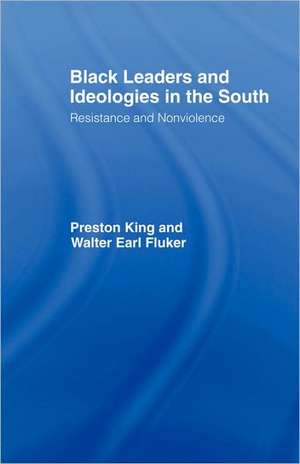 Black Leaders and Ideologies in the South

Resistance and Nonviolence

Preston King and Walter Earl Fluker